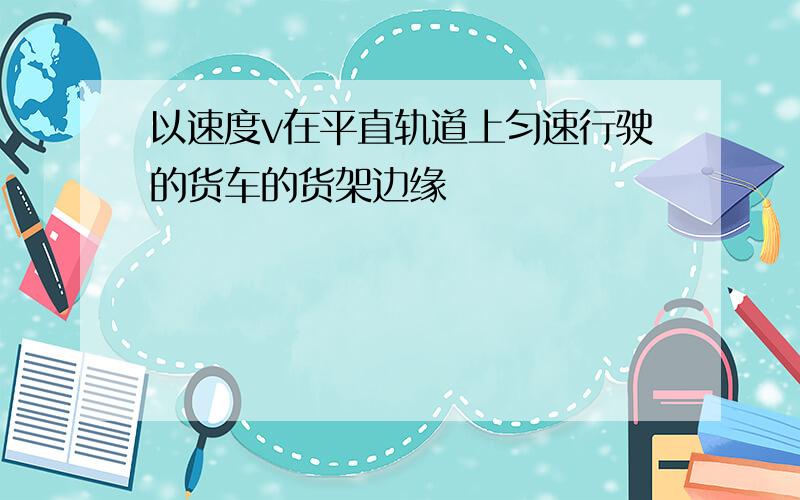 以速度v在平直轨道上匀速行驶的货车的货架边缘